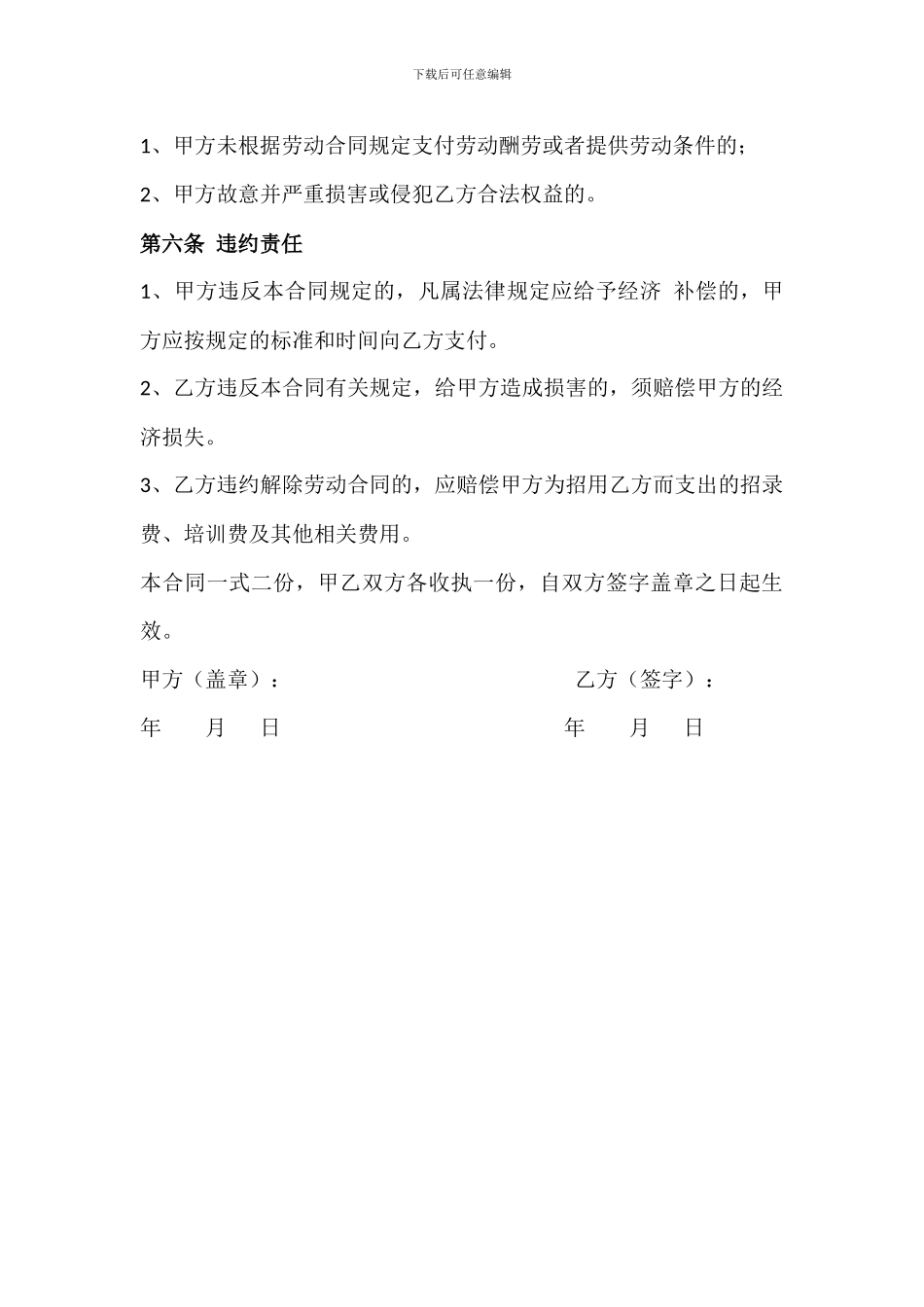 下载后可任意编辑

1、甲方未根据劳动合同规定支付劳动酬劳或者提供劳动条件的；

2、甲方故意并严重损害或侵犯乙方合法权益的。

第六条 违约责任

1、甲方违反本合同规定的，凡属法律规定应给予经济 补偿的，甲方应按规定的标准和时间向乙方支付。

2、乙方违反本合同有关规定，给甲方造成损害的，须赔偿甲方的经济损失。

3、乙方违约解除劳动合同的，应赔偿甲方为招用乙方而支出的招录费、培训费及其他相关费用。

本合同一式二份，甲乙双方各收执一份，自双方签字盖章之日起生效。

甲方（盖章）：　　乙方（签字）：

年　月　日　　年　月　日